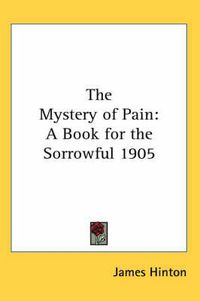 The Mystery of Pain: A Book for the Sorrowful 1905

James Hinton